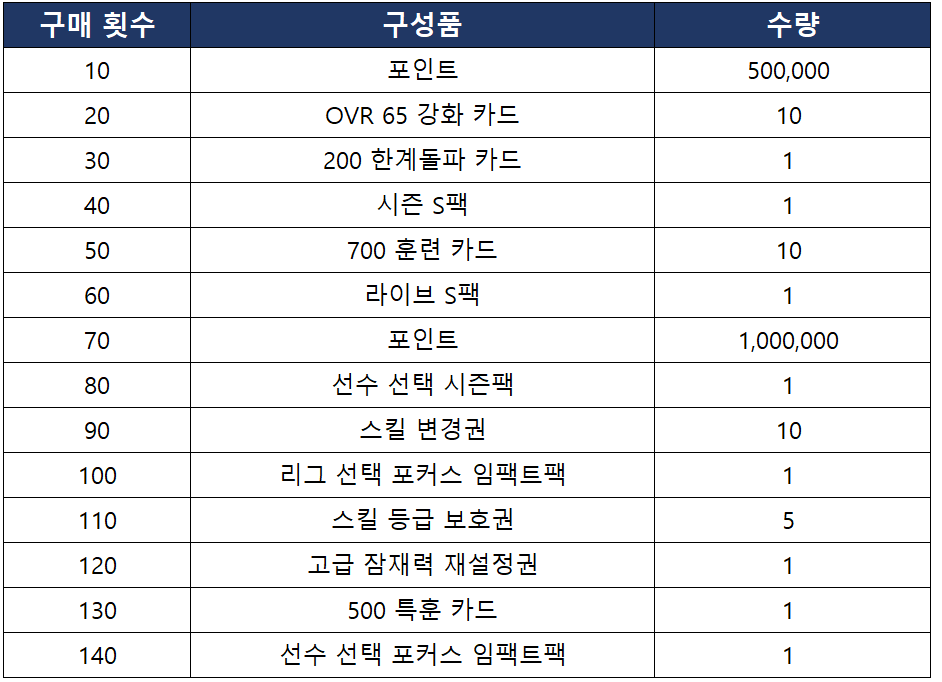 | 구매 횟수 | 구성품 | 수량 |
|---|---|---|
| 10 | 포인트 | 500,000 |
| 20 | OVR 65 강화 카드 | 10 |
| 30 | 200 한계돌파 카드 | 1 |
| 40 | 시즌 S팩 | 1 |
| 50 | 700 훈련 카드 | 10 |
| 60 | 라이브 S팩 | 1 |
| 70 | 포인트 | 1,000,000 |
| 80 | 선수 선택 시즌팩 | 1 |
| 90 | 스킬 변경권 | 10 |
| 100 | 리그 선택 포커스 임팩트팩 | 1 |
| 110 | 스킬 등급 보호권 | 5 |
| 120 | 고급 잠재력 재설정권 | 1 |
| 130 | 500 특훈 카드 | 1 |
| 140 | 선수 선택 포커스 임팩트팩 | 1 |